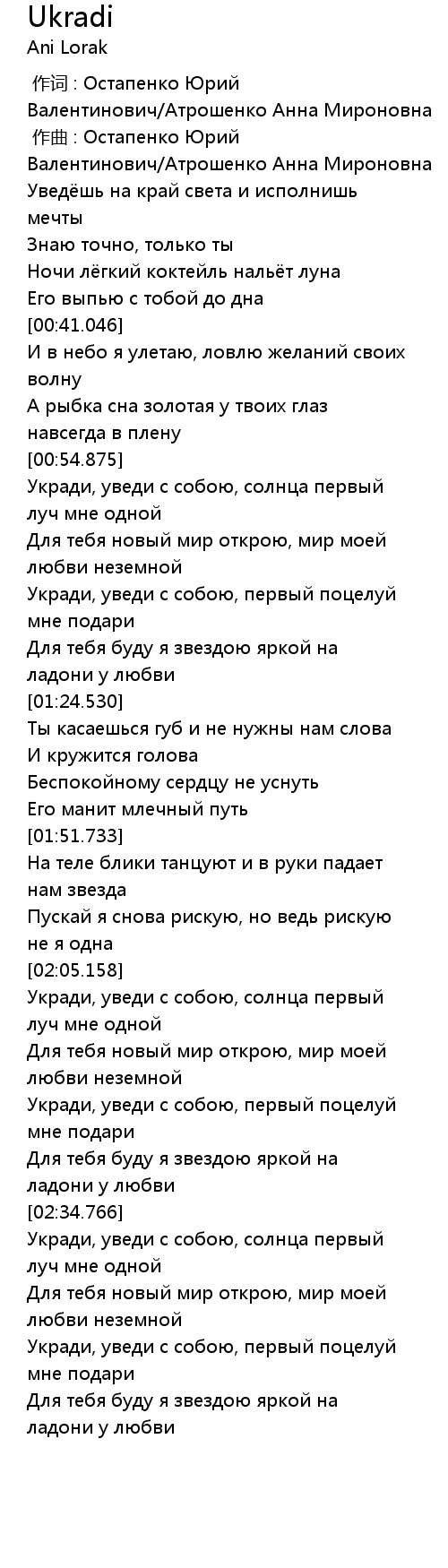 Ukradi
Ani Lorak

作词 : Остапенко Юрий Валентинович/Атрошенко Анна Мироновна
作曲 : Остапенко Юрий Валентинович/Атрошенко Анна Мироновна
Уведёшь на край света и исполнишь мечты
Знаю точно, только ты
Ночи лёгкий коктейль нальёт луна
Его выпью с тобой до дна
[00:41.046]
И в небо я улетаю, ловлю желаний своих волну
А рыбка сна золотая у твоих глаз навсегда в плену
[00:54.875]
Укради, уведи с собою, солнца первый луч мне одной
Для тебя новый мир открою, мир моей любви неземной
Укради, уведи с собою, первый поцелуй мне подари
Для тебя буду я звездою яркой на ладони у любви
[01:24.530]
Ты касаешься губ и не нужны нам слова
И кружится голова
Беспокойному сердцу не уснуть
Его манит млечный путь
[01:51.733]
На теле блики танцуют и в руки падает нам звезда
Пускай я снова рискую, но ведь рискую не я одна
[02:05.158]
Укради, уведи с собою, солнца первый луч мне одной
Для тебя новый мир открою, мир моей любви неземной
Укради, уведи с собою, первый поцелуй мне подари
Для тебя буду я звездою яркой на ладони у любви
[02:34.766]
Укради, уведи с собою, солнца первый луч мне одной
Для тебя новый мир открою, мир моей любви неземной
Укради, уведи с собою, первый поцелуй мне подари
Для тебя буду я звездою яркой на ладони у любви